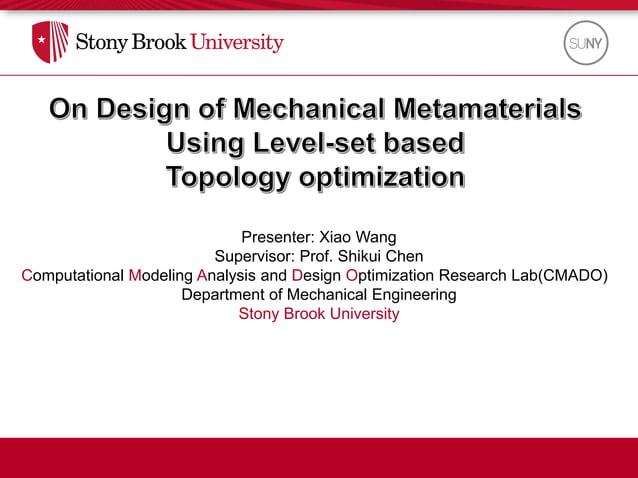 Stony Brook University

SUNY

On Design of Mechanical Metamaterials Using Level-set based Topology optimization

Presenter: Xiao Wang
Supervisor: Prof. Shikui Chen
Computational Modeling Analysis and Design Optimization Research Lab(CMADO)
Department of Mechanical Engineering
Stony Brook University